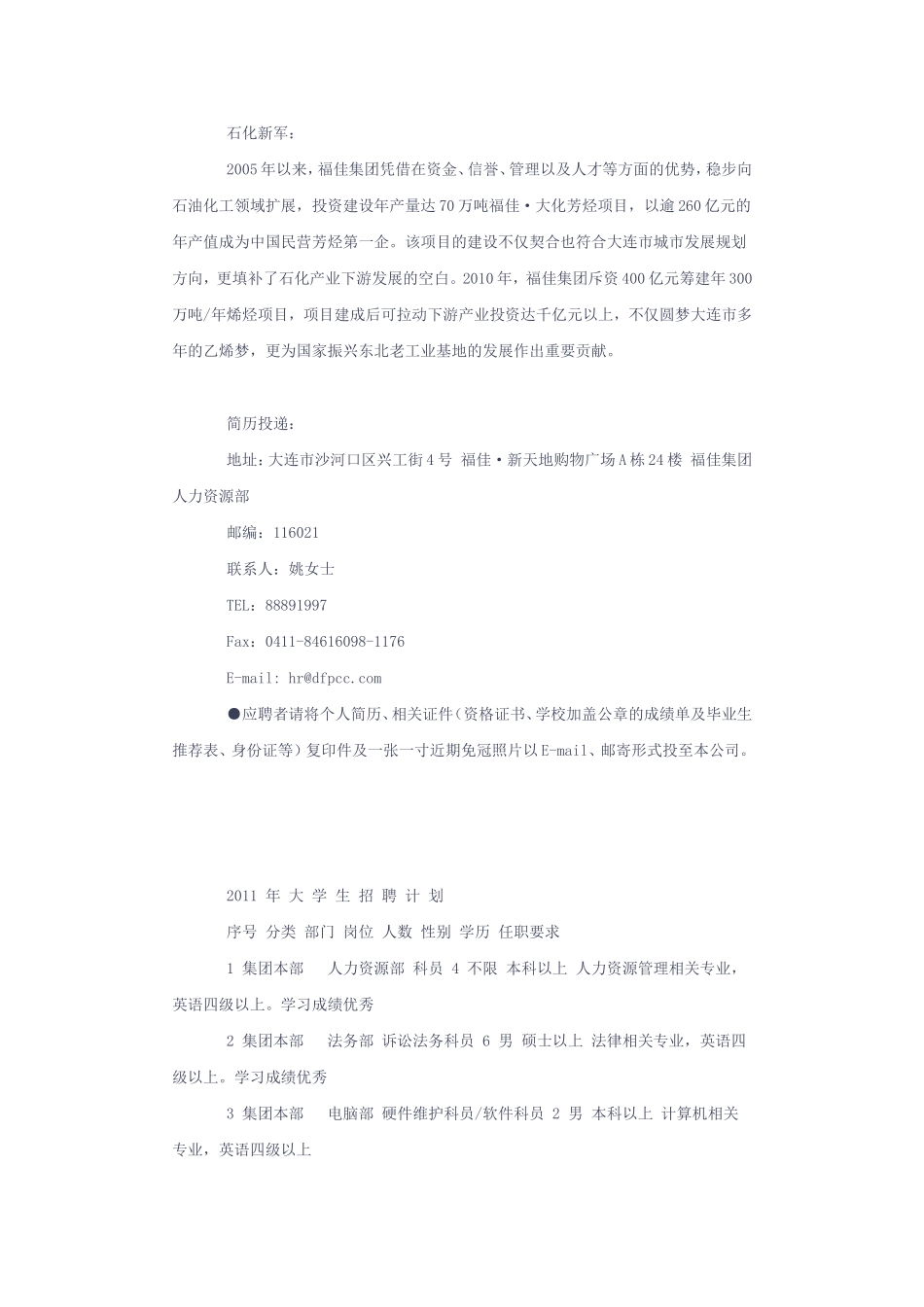 石化新军：

2005年以来，福佳集团凭借在资金、信誉、管理以及人才等方面的优势，稳步向石油化工领域扩展，投资建设年产量达70万吨福佳·大化芳烃项目，以逾260亿元的年产值成为中国民营芳烃第一企。该项目的建设不仅契合也符合大连市城市发展规划方向，更填补了石化产业下游发展的空白。2010年，福佳集团斥资400亿元筹建年300万吨/年烯烃项目，项目建成后可拉动下游产业投资达千亿元以上，不仅圆梦大连市多年的乙烯梦，更为国家振兴东北老工业基地的发展作出重要贡献。

简历投递：

地址：大连市沙河口区兴工街4号 福佳·新天地购物广场A栋24楼 福佳集团人力资源部

邮编：116021

联系人：姚女士

TEL：88891997

Fax：0411-84616098-1176

E-mail: hr@dfpcc.com

●应聘者请将个人简历、相关证件（资格证书、学校加盖公章的成绩单及毕业生推荐表、身份证等）复印件及一张一寸近期免冠照片以E-mail、邮寄形式投至本公司。

2011 年 大 学 生 招 聘 计 划

序号 分类 部门 岗位 人数 性别 学历 任职要求

1 集团本部 人力资源部 科员 4 不限 本科以上 人力资源管理相关专业，英语四级以上。学习成绩优秀

2 集团本部 法务部 诉讼法务科员 6 男 硕士以上 法律相关专业，英语四级以上。学习成绩优秀

3 集团本部 电脑部 硬件维护科员/软件科员 2 男 本科以上 计算机相关专业，英语四级以上